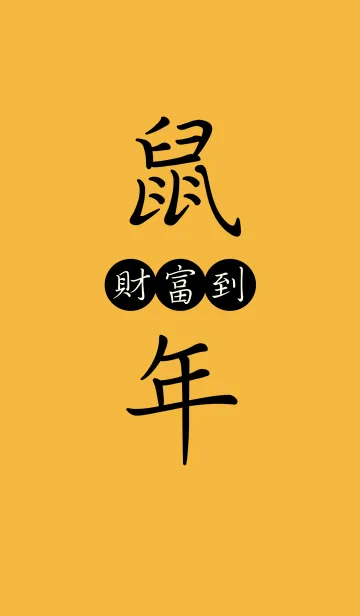 鼠

財富到

年